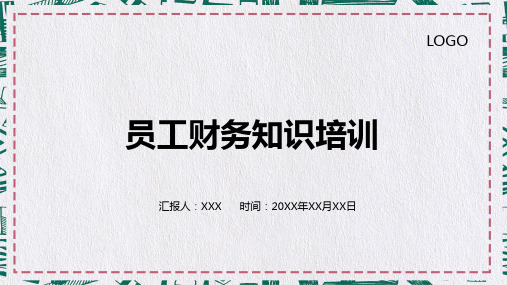 LOGO

员工财务知识培训

汇报人：XXX　　时间：20XX年XX月XX日